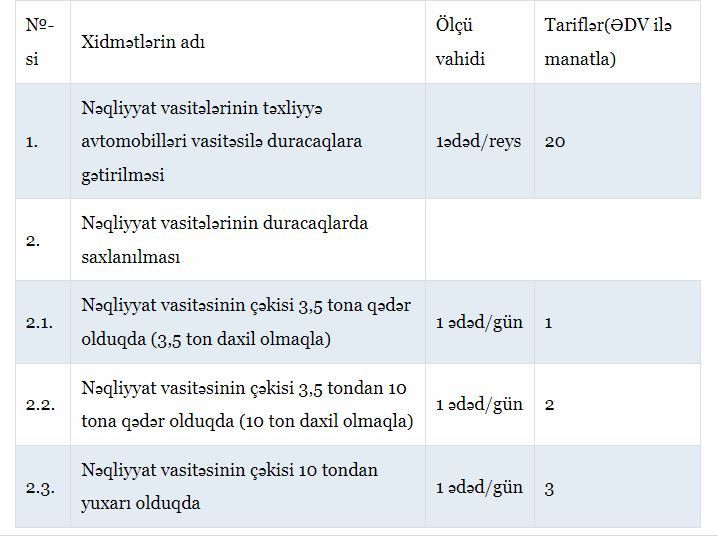 | №-si | Xidmətlərin adı | Ölçü vahidi | Tariflər(ƏDV ilə manatla) |
|---|---|---|---|
| 1. | Nəqliyyat vasitələrinin təxliyyə avtomobilləri vasitəsilə duracaqlara gətirilməsi | 1ədəd/reys | 20 |
| 2. | Nəqliyyat vasitələrinin duracaqlarda saxlanılması | | |
| 2.1. | Nəqliyyat vasitəsinin çəkisi 3,5 tona qədər olduqda (3,5 ton daxil olmaqla) | 1 ədəd/gün | 1 |
| 2.2. | Nəqliyyat vasitəsinin çəkisi 3,5 tondan 10 tona qədər olduqda (10 ton daxil olmaqla) | 1 ədəd/gün | 2 |
| 2.3. | Nəqliyyat vasitəsinin çəkisi 10 tondan yuxarı olduqda | 1 ədəd/gün | 3 |